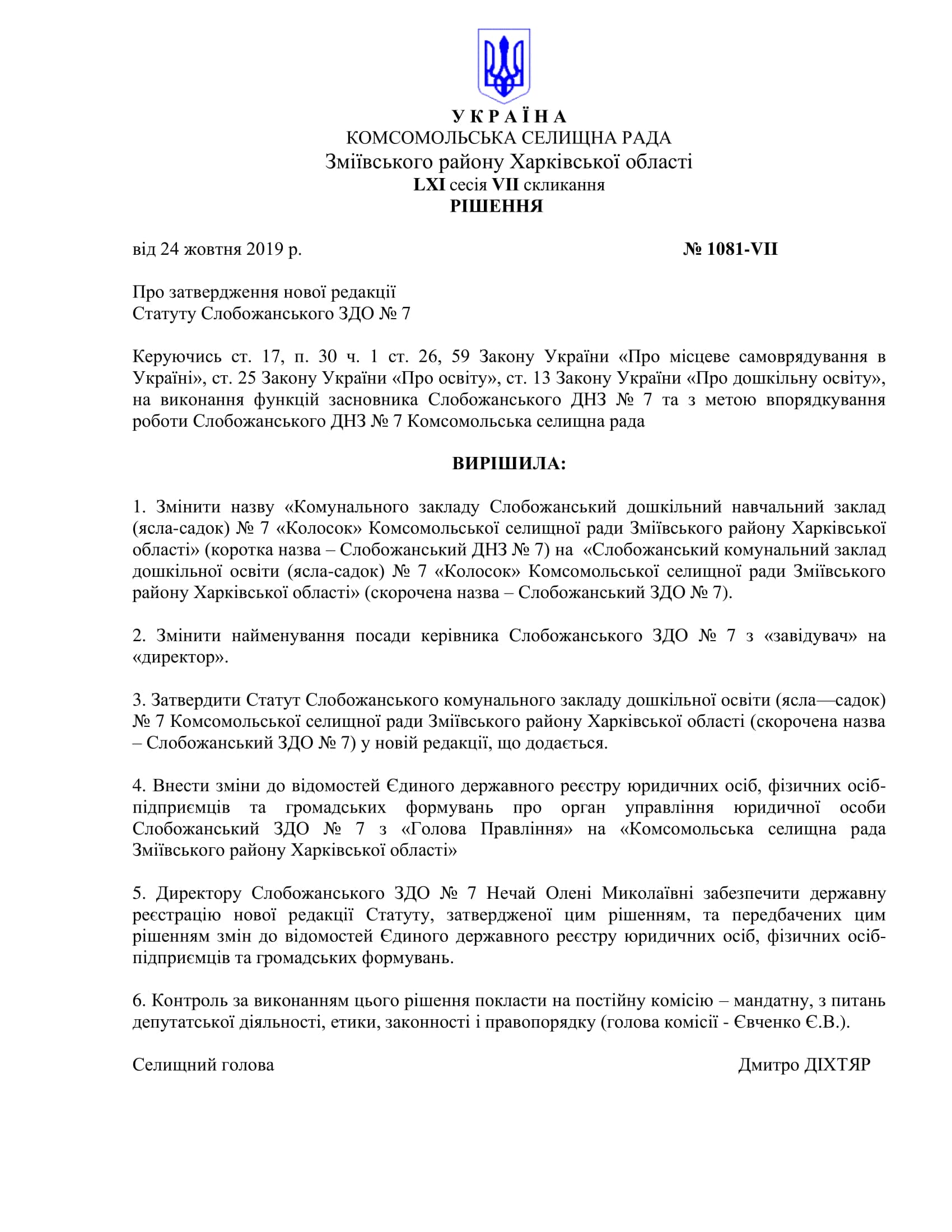 У К Р А Ї Н А
КОМСОМОЛЬСЬКА СЕЛИЩНА РАДА
Зміївського району Харківської області
LXI сесія VII скликання
РІШЕННЯ

від 24 жовтня 2019 р. № 1081-VII

Про затвердження нової редакції
Статуту Слобожанського ЗДО № 7

Керуючись ст. 17, п. 30 ч. 1 ст. 26, 59 Закону України «Про місцеве самоврядування в Україні», ст. 25 Закону України «Про освіту», ст. 13 Закону України «Про дошкільну освіту», на виконання функцій засновника Слобожанського ДНЗ № 7 та з метою впорядкування роботи Слобожанського ДНЗ № 7 Комсомольська селищна рада

ВИРІШИЛА:

1. Змінити назву «Комунального закладу Слобожанський дошкільний навчальний заклад (ясла-садок) № 7 «Колосок» Комсомольської селищної ради Зміївського району Харківської області» (коротка назва – Слобожанський ДНЗ № 7) на «Слобожанський комунальний заклад дошкільної освіти (ясла-садок) № 7 «Колосок» Комсомольської селищної ради Зміївського району Харківської області» (скорочена назва – Слобожанський ЗДО № 7).

2. Змінити найменування посади керівника Слобожанського ЗДО № 7 з «завідувач» на «директор».

3. Затвердити Статут Слобожанського комунального закладу дошкільної освіти (ясла—садок) № 7 Комсомольської селищної ради Зміївського району Харківської області (скорочена назва – Слобожанський ЗДО № 7) у новій редакції, що додається.

4. Внести зміни до відомостей Єдиного державного реєстру юридичних осіб, фізичних осіб-підприємців та громадських формувань про орган управління юридичної особи Слобожанський ЗДО № 7 з «Голова Правління» на «Комсомольська селищна рада Зміївського району Харківської області»

5. Директору Слобожанського ЗДО № 7 Нечай Олені Миколаївні забезпечити державну реєстрацію нової редакції Статуту, затвердженої цим рішенням, та передбачених цим рішенням змін до відомостей Єдиного державного реєстру юридичних осіб, фізичних осіб-підприємців та громадських формувань.

6. Контроль за виконанням цього рішення покласти на постійну комісію – мандатну, з питань депутатської діяльності, етики, законності і правопорядку (голова комісії - Євченко Є.В.).

Селищний голова Дмитро ДІХТЯР